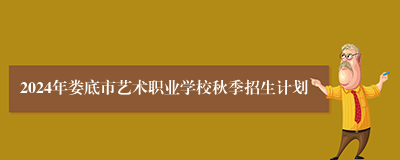 2024年娄底市艺术职业学校秋季招生计划